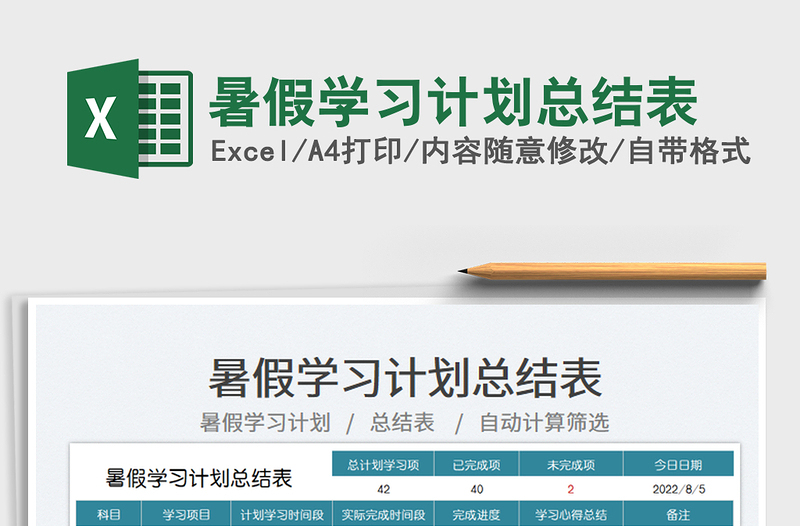 X

暑假学习计划总结表

Excel/A4打印/内容随意修改/自带格式

暑假学习计划总结表

暑假学习计划 / 总结表 / 自动计算筛选

暑假学习计划总结表

| 总计划学习项 | 已完成项 | 未完成项 | 今日日期 |
|---|---|---|---|
| 42 | 40 | 2 | 2022/8/5 |

| 科目 | 学习项目 | 计划学习时间段 | 实际完成时间段 | 完成进度 | 学习心得总结 | 备注 |
|---|---|---|---|---|---|---|